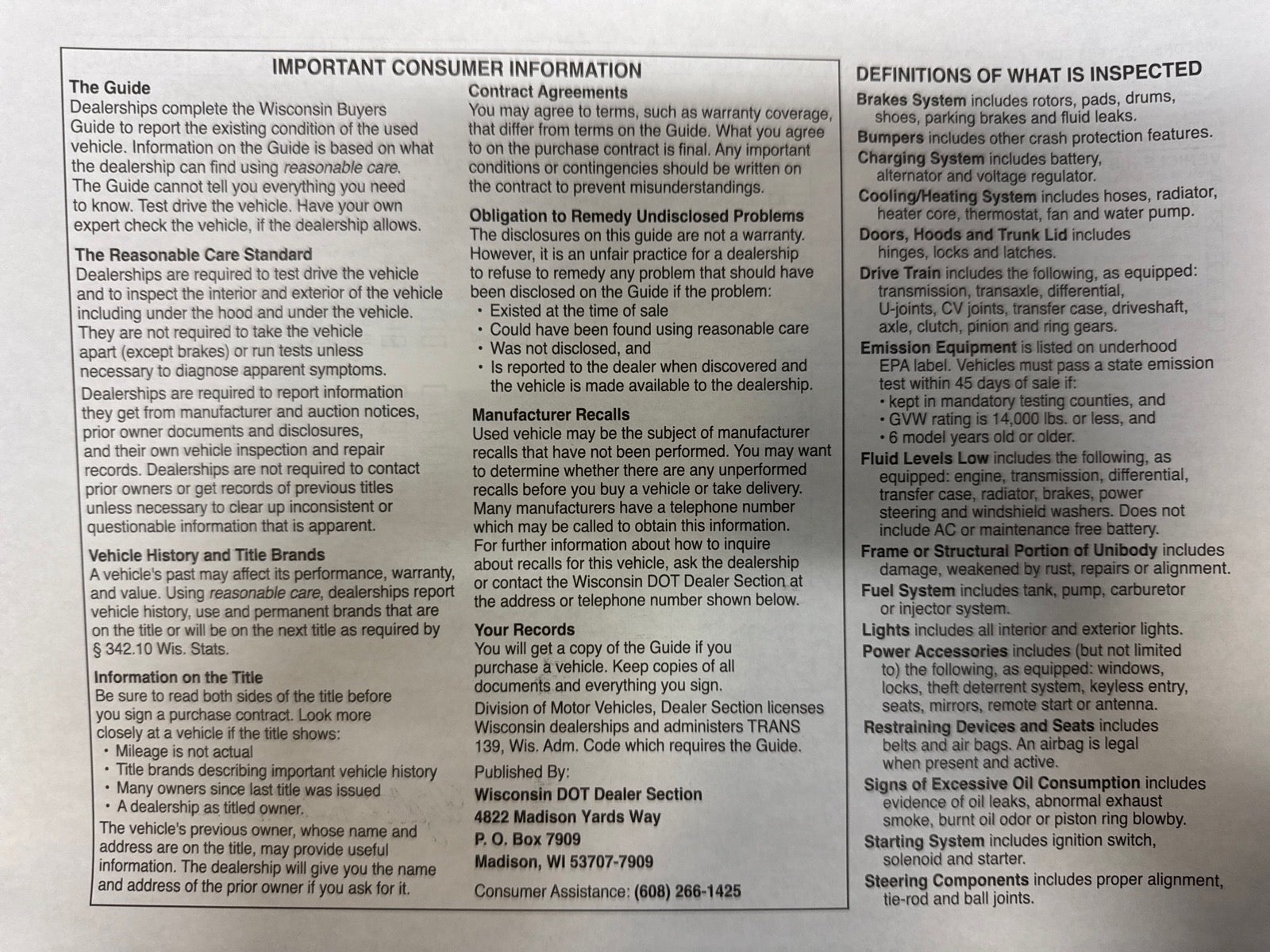 IMPORTANT CONSUMER INFORMATION

The Guide
Dealerships complete the Wisconsin Buyers Guide to report the existing condition of the used vehicle. Information on the Guide is based on what the dealership can find using reasonable care. The Guide cannot tell you everything you need to know. Test drive the vehicle. Have your own expert check the vehicle, if the dealership allows.

The Reasonable Care Standard
Dealerships are required to test drive the vehicle and to inspect the interior and exterior of the vehicle including under the hood and under the vehicle. They are not required to take the vehicle apart (except brakes) or run tests unless necessary to diagnose apparent symptoms.

Dealerships are required to report information they get from manufacturer and auction notices, prior owner documents and disclosures, and their own vehicle inspection and repair records. Dealerships are not required to contact prior owners or get records of previous titles unless necessary to clear up inconsistent or questionable information that is apparent.

Vehicle History and Title Brands
A vehicle's past may affect its performance, warranty, and value. Using reasonable care, dealerships report vehicle history, use and permanent brands that are on the title or will be on the next title as required by § 342.10 Wis. Stats.

Information on the Title
Be sure to read both sides of the title before you sign a purchase contract. Look more closely at a vehicle if the title shows:
• Mileage is not actual
• Title brands describing important vehicle history
• Many owners since last title was issued
• A dealership as titled owner.

The vehicle's previous owner, whose name and address are on the title, may provide useful information. The dealership will give you the name and address of the prior owner if you ask for it.

Contract Agreements
You may agree to terms, such as warranty coverage, that differ from terms on the Guide. What you agree to on the purchase contract is final. Any important conditions or contingencies should be written on the contract to prevent misunderstandings.

Obligation to Remedy Undisclosed Problems
The disclosures on this guide are not a warranty. However, it is an unfair practice for a dealership to refuse to remedy any problem that should have been disclosed on the Guide if the problem:
• Existed at the time of sale
• Could have been found using reasonable care
• Was not disclosed, and
• Is reported to the dealer when discovered and the vehicle is made available to the dealership.

Manufacturer Recalls
Used vehicle may be the subject of manufacturer recalls that have not been performed. You may want to determine whether there are any unperformed recalls before you buy a vehicle or take delivery. Many manufacturers have a telephone number which may be called to obtain this information. For further information about how to inquire about recalls for this vehicle, ask the dealership or contact the Wisconsin DOT Dealer Section at the address or telephone number shown below.

Your Records
You will get a copy of the Guide if you purchase a vehicle. Keep copies of all documents and everything you sign.

Division of Motor Vehicles, Dealer Section licenses Wisconsin dealerships and administers TRANS 139, Wis. Adm. Code which requires the Guide.

Published By:
Wisconsin DOT Dealer Section
4822 Madison Yards Way
P. O. Box 7909
Madison, WI 53707-7909

Consumer Assistance: (608) 266-1425

DEFINITIONS OF WHAT IS INSPECTED

Brakes System includes rotors, pads, drums, shoes, parking brakes and fluid leaks.
Bumpers includes other crash protection features.
Charging System includes battery, alternator and voltage regulator.
Cooling/Heating System includes hoses, radiator, heater core, thermostat, fan and water pump.
Doors, Hoods and Trunk Lid includes hinges, locks and latches.
Drive Train includes the following, as equipped: transmission, transaxle, differential, U-joints, CV joints, transfer case, driveshaft, axle, clutch, pinion and ring gears.
Emission Equipment is listed on underhood EPA label. Vehicles must pass a state emission test within 45 days of sale if:
• kept in mandatory testing counties, and
• GVW rating is 14,000 lbs. or less, and
• 6 model years old or older.
Fluid Levels Low includes the following, as equipped: engine, transmission, differential, transfer case, radiator, brakes, power steering and windshield washers. Does not include AC or maintenance free battery.
Frame or Structural Portion of Unibody includes damage, weakened by rust, repairs or alignment.
Fuel System includes tank, pump, carburetor or injector system.
Lights includes all interior and exterior lights.
Power Accessories includes (but not limited to) the following, as equipped: windows, locks, theft deterrent system, keyless entry, seats, mirrors, remote start or antenna.
Restraining Devices and Seats includes belts and air bags. An airbag is legal when present and active.
Signs of Excessive Oil Consumption includes evidence of oil leaks, abnormal exhaust smoke, burnt oil odor or piston ring blowby.
Starting System includes ignition switch, solenoid and starter.
Steering Components includes proper alignment, tie-rod and ball joints.